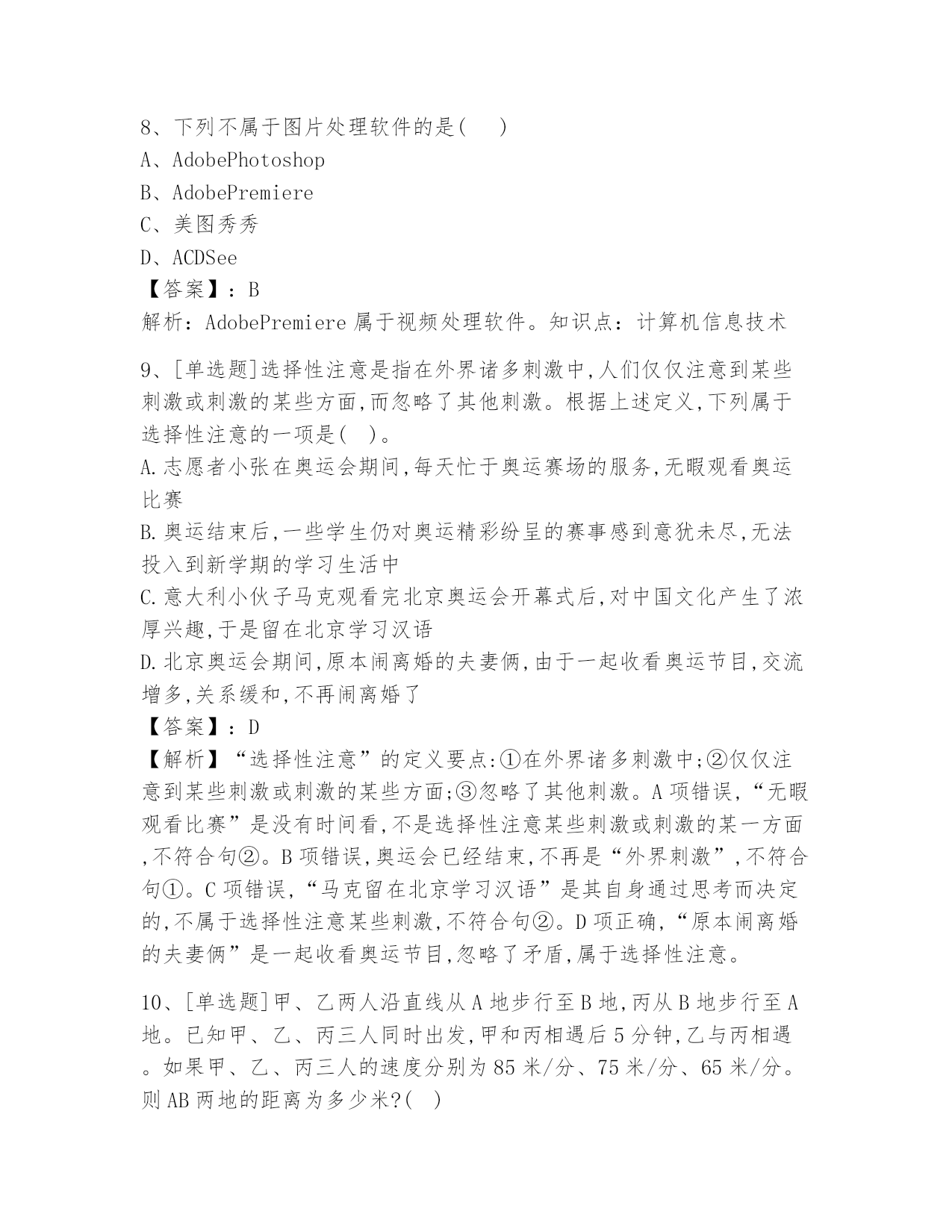 8、下列不属于图片处理软件的是(　)
A、AdobePhotoshop
B、AdobePremiere
C、美图秀秀
D、ACDSee
【答案】：B
解析：AdobePremiere 属于视频处理软件。知识点：计算机信息技术

9、[单选题]选择性注意是指在外界诸多刺激中,人们仅仅注意到某些刺激或刺激的某些方面,而忽略了其他刺激。根据上述定义,下列属于选择性注意的一项是(　)。
A.志愿者小张在奥运会期间,每天忙于奥运赛场的服务,无暇观看奥运比赛
B.奥运结束后,一些学生仍对奥运精彩纷呈的赛事感到意犹未尽,无法投入到新学期的学习生活中
C.意大利小伙子马克观看完北京奥运会开幕式后,对中国文化产生了浓厚兴趣,于是留在北京学习汉语
D.北京奥运会期间,原本闹离婚的夫妻俩,由于一起收看奥运节目,交流增多,关系缓和,不再闹离婚了
【答案】：D
【解析】“选择性注意”的定义要点:①在外界诸多刺激中;②仅仅注意到某些刺激或刺激的某些方面;③忽略了其他刺激。A 项错误,“无暇观看比赛”是没有时间看,不是选择性注意某些刺激或刺激的某一方面,不符合句②。B 项错误,奥运会已经结束,不再是“外界刺激”,不符合句①。C 项错误,“马克留在北京学习汉语”是其自身通过思考而决定的,不属于选择性注意某些刺激,不符合句②。D 项正确,“原本闹离婚的夫妻俩”是一起收看奥运节目,忽略了矛盾,属于选择性注意。

10、[单选题]甲、乙两人沿直线从 A 地步行至 B 地,丙从 B 地步行至 A 地。已知甲、乙、丙三人同时出发,甲和丙相遇后 5 分钟,乙与丙相遇。如果甲、乙、丙三人的速度分别为 85 米/分、75 米/分、65 米/分。则 AB 两地的距离为多少米?(　)